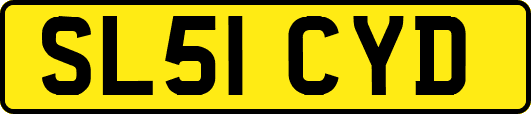 SL51 CYD